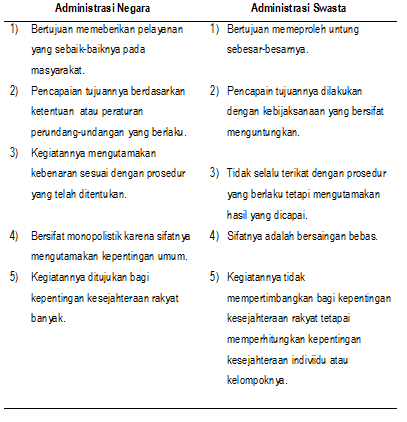 | Administrasi Negara | Administrasi Swasta |
|---|---|
| 1) Bertujuan memeberikan pelayanan yang sebaik-baiknya pada masyarakat. | 1) Bertujuan memeproleh untung sebesar-besarnya. |
| 2) Pencapaian tujuannya berdasarkan ketentuan atau peraturan perundang-undangan yang berlaku. | 2) Pencapain tujuannya dilakukan dengan kebijaksanaan yang bersifat menguntungkan. |
| 3) Kegiatannya mengutamakan kebenaran sesuai dengan prosedur yang telah ditentukan. | 3) Tidak selalu terikat dengan prosedur yang berlaku tetapi mengutamakan hasil yang dicapai. |
| 4) Bersifat monopolistik karena sifatnya mengutamakan kepentingan umum. | 4) Sifatnya adalah bersaingan bebas. |
| 5) Kegiatannya ditujukan bagi kepentingan kesejahteraan rakyat banyak. | 5) Kegiatannya tidak mempertimbangkan bagi kepentingan kesejahteraan rakyat tetapai memperhitungkan kepentingan kesejahteraan indiviidu atau kelompoknya. |